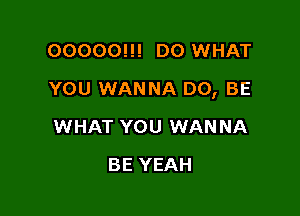 OOOOO!!! DO WHAT YOU WANNA DO, BE WHAT YOU WANNA BE YEAH